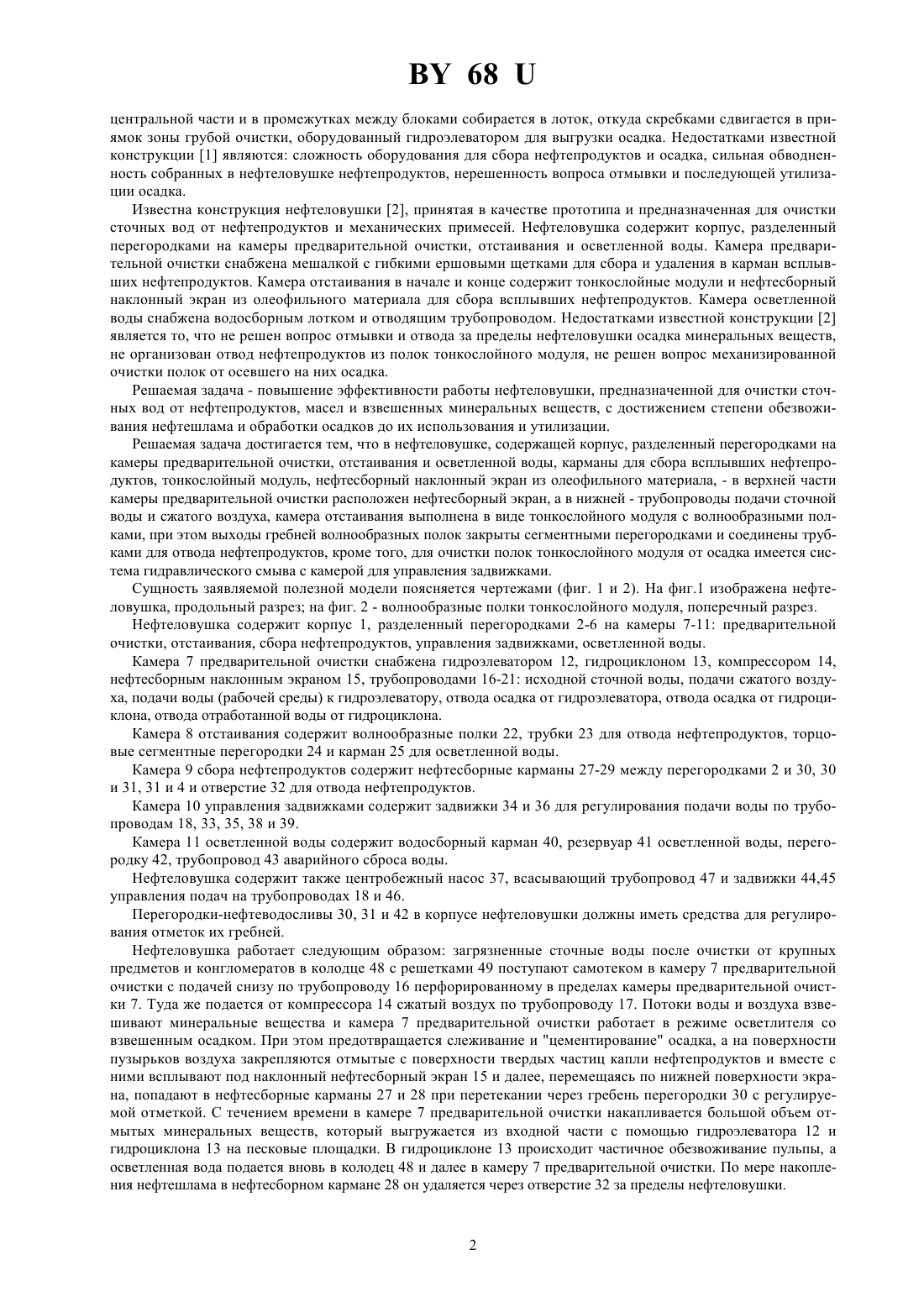 BY 68 U

центральной части и в промежутках между блоками собирается в лоток, откуда скребками сдвигается в приямок зоны грубой очистки, оборудованный гидроэлеватором для выгрузки осадка. Недостатками известной конструкции [1] являются: сложность оборудования для сбора нефтепродуктов и осадка, сильная обводненность собранных в нефтеловушке нефтепродуктов, нерешенность вопроса отмывки и последующей утилизации осадка.

Известна конструкция нефтеловушки [2], принятая в качестве прототипа и предназначенная для очистки сточных вод от нефтепродуктов и механических примесей. Нефтеловушка содержит корпус, разделенный перегородками на камеры предварительной очистки, отстаивания и осветленной воды. Камера предварительной очистки снабжена мешалкой с гибкими ершовыми щетками для сбора и удаления в карман всплывших нефтепродуктов. Камера отстаивания в начале и конце содержит тонкослойные модули и нефтесборный наклонный экран из олеофильного материала для сбора всплывших нефтепродуктов. Камера осветленной воды снабжена водосборным лотком и отводящим трубопроводом. Недостатками известной конструкции [2] является то, что не решен вопрос отмывки и отвода за пределы нефтеловушки осадка минеральных веществ, не организован отвод нефтепродуктов из полок тонкослойного модуля, не решен вопрос механизированной очистки полок от осевшего на них осадка.

Решаемая задача - повышение эффективности работы нефтеловушки, предназначенной для очистки сточных вод от нефтепродуктов, масел и взвешенных минеральных веществ, с достижением степени обезвоживания нефтешлама и обработки осадков до их использования и утилизации.

Решаемая задача достигается тем, что в нефтеловушке, содержащей корпус, разделенный перегородками на камеры предварительной очистки, отстаивания и осветленной воды, карманы для сбора всплывших нефтепродуктов, тонкослойный модуль, нефтесборный наклонный экран из олеофильного материала, - в верхней части камеры предварительной очистки расположен нефтесборный экран, а в нижней - трубопроводы подачи сточной воды и сжатого воздуха, камера отстаивания выполнена в виде тонкослойного модуля с волнообразными полками, при этом выходы гребней волнообразных полок закрыты сегментными перегородками и соединены трубками для отвода нефтепродуктов, кроме того, для очистки полок тонкослойного модуля от осадка имеется система гидравлического смыва с камерой для управления задвижками.

Сущность заявляемой полезной модели поясняется чертежами (фиг. 1 и 2). На фиг.1 изображена нефтеловушка, продольный разрез; на фиг. 2 - волнообразные полки тонкослойного модуля, поперечный разрез.

Нефтеловушка содержит корпус 1, разделенный перегородками 2-6 на камеры 7-11: предварительной очистки, отстаивания, сбора нефтепродуктов, управления задвижками, осветленной воды.

Камера 7 предварительной очистки снабжена гидроэлеватором 12, гидроциклоном 13, компрессором 14, нефтесборным наклонным экраном 15, трубопроводами 16-21: исходной сточной воды, подачи сжатого воздуха, подачи воды (рабочей среды) к гидроэлеватору, отвода осадка от гидроэлеватора, отвода осадка от гидроциклона, отвода отработанной воды от гидроциклона.

Камера 8 отстаивания содержит волнообразные полки 22, трубки 23 для отвода нефтепродуктов, торцовые сегментные перегородки 24 и карман 25 для осветленной воды.

Камера 9 сбора нефтепродуктов содержит нефтесборные карманы 27-29 между перегородками 2 и 30, 30 и 31, 31 и 4 и отверстие 32 для отвода нефтепродуктов.

Камера 10 управления задвижками содержит задвижки 34 и 36 для регулирования подачи воды по трубопроводам 18, 33, 35, 38 и 39.

Камера 11 осветленной воды содержит водосборный карман 40, резервуар 41 осветленной воды, перегородку 42, трубопровод 43 аварийного сброса воды.

Нефтеловушка содержит также центробежный насос 37, всасывающий трубопровод 47 и задвижки 44,45 управления подач на трубопроводах 18 и 46.

Перегородки-нефтеводосливы 30, 31 и 42 в корпусе нефтеловушки должны иметь средства для регулирования отметок их гребней.

Нефтеловушка работает следующим образом: загрязненные сточные воды после очистки от крупных предметов и конгломератов в колодце 48 с решетками 49 поступают самотеком в камеру 7 предварительной очистки с подачей снизу по трубопроводу 16 перфорированному в пределах камеры предварительной очистки 7. Туда же подается от компрессора 14 сжатый воздух по трубопроводу 17. Потоки воды и воздуха взвешивают минеральные вещества и камера 7 предварительной очистки работает в режиме осветлителя со взвешенным осадком. При этом предотвращается слеживание и "цементирование" осадка, а на поверхности пузырьков воздуха закрепляются отмытые с поверхности твердых частиц капли нефтепродуктов и вместе с ними всплывают под наклонный нефтесборный экран 15 и далее, перемещаясь по нижней поверхности экрана, попадают в нефтесборные карманы 27 и 28 при перетекании через гребень перегородки 30 с регулируемой отметкой. С течением времени в камере 7 предварительной очистки накапливается большой объем отмытых минеральных веществ, который выгружается из входной части с помощью гидроэлеватора 12 и гидроциклона 13 на песковые площадки. В гидроциклоне 13 происходит частичное обезвоживание пульпы, а осветленная вода подается вновь в колодец 48 и далее в камеру 7 предварительной очистки. По мере накопления нефтешлама в нефтесборном кармане 28 он удаляется через отверстие 32 за пределы нефтеловушки.

2